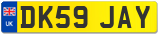 UK
DK59 JAY